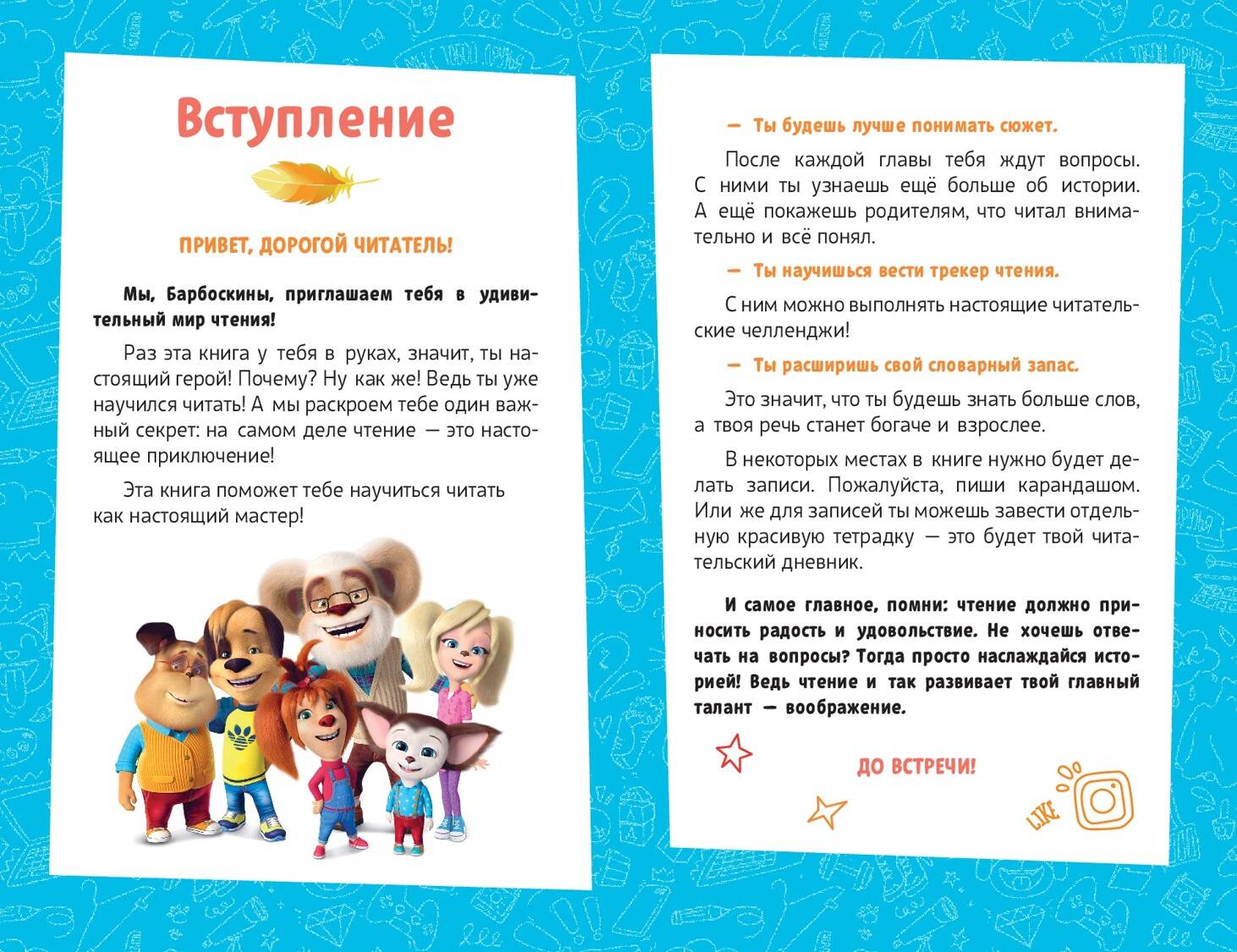 Вступление

ПРИВЕТ, ДОРОГОЙ ЧИТАТЕЛЬ!

Мы, Барбоскины, приглашаем тебя в удивительный мир чтения!

Раз эта книга у тебя в руках, значит, ты настоящий герой! Почему? Ну как же! Ведь ты уже научился читать! А мы раскроем тебе один важный секрет: на самом деле чтение — это настоящее приключение!

Эта книга поможет тебе научиться читать как настоящий мастер!

— Ты будешь лучше понимать сюжет.

После каждой главы тебя ждут вопросы. С ними ты узнаешь ещё больше об истории. А ещё покажешь родителям, что читал внимательно и всё понял.

— Ты научишься вести трекер чтения.

С ним можно выполнять настоящие читательские челленджи!

— Ты расширишь свой словарный запас.

Это значит, что ты будешь знать больше слов, а твоя речь станет богаче и взрослее.

В некоторых местах в книге нужно будет делать записи. Пожалуйста, пиши карандашом. Или же для записей ты можешь завести отдельную красивую тетрадку — это будет твой читательский дневник.

И самое главное, помни: чтение должно приносить радость и удовольствие. Не хочешь отвечать на вопросы? Тогда просто наслаждайся историей! Ведь чтение и так развивает твой главный талант — воображение.

ДО ВСТРЕЧИ!

LIKE